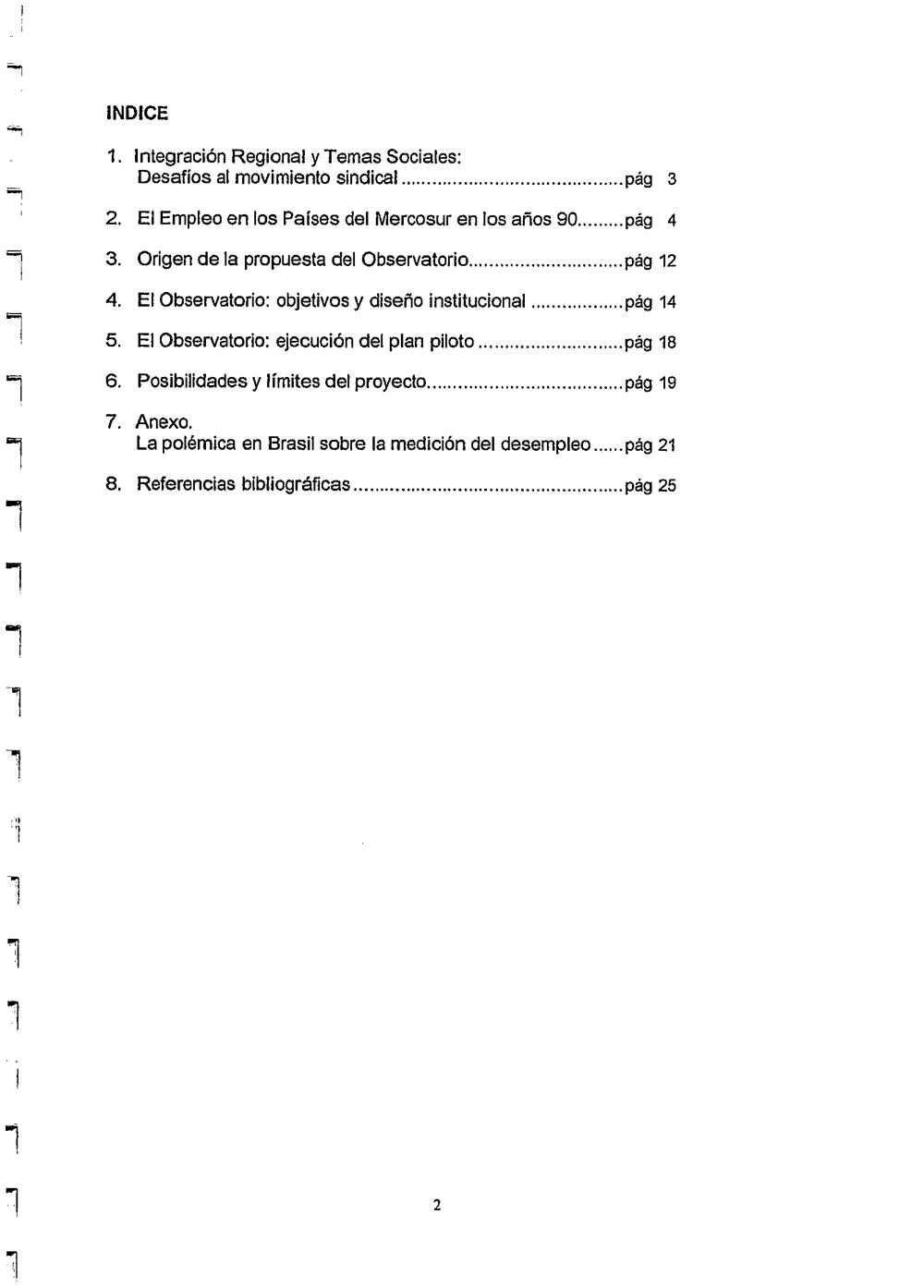 INDICE

1. Integración Regional y Temas Sociales:
Desafíos al movimiento sindical pág 3

2. El Empleo en los Países del Mercosur en los años 90 pág 4

3. Origen de la propuesta del Observatorio pág 12

4. El Observatorio: objetivos y diseño institucional pág 14

5. El Observatorio: ejecución del plan piloto pág 18

6. Posibilidades y límites del proyecto pág 19

7. Anexo.
La polémica en Brasil sobre la medición del desempleo pág 21

8. Referencias bibliográficas pág 25

2